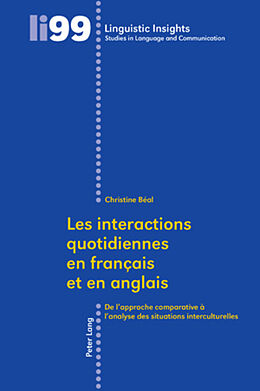 li99 Linguistic Insights
Studies in Language and Communication

Christine Béal

Les interactions quotidiennes en français et en anglais

De l'approche comparative à l'analyse des situations interculturelles

Peter Lang